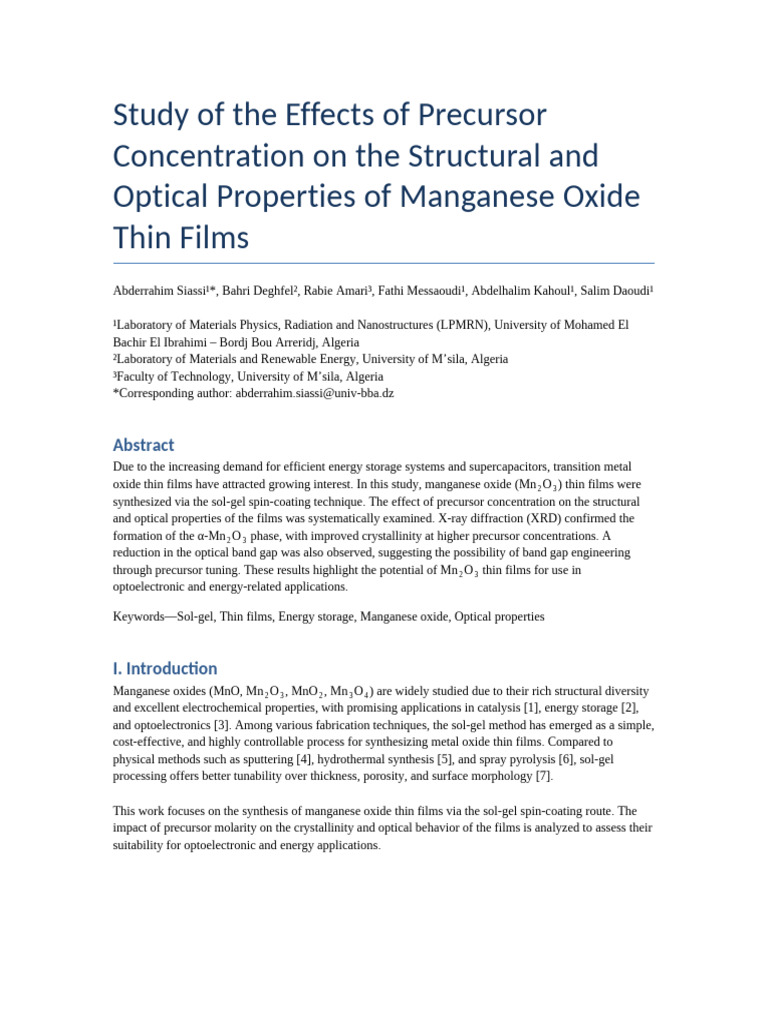 Study of the Effects of Precursor Concentration on the Structural and Optical Properties of Manganese Oxide Thin Films

Abderrahim Siassi¹*, Bahri Deghfel², Rabie Amari³, Fathi Messaoudi¹, Abdelhalim Kahoul¹, Salim Daoudi¹

¹Laboratory of Materials Physics, Radiation and Nanostructures (LPMRN), University of Mohamed El Bachir El Ibrahimi – Bordj Bou Arreridj, Algeria
²Laboratory of Materials and Renewable Energy, University of M'sila, Algeria
³Faculty of Technology, University of M'sila, Algeria
*Corresponding author: abderrahim.siassi@univ-bba.dz

Abstract

Due to the increasing demand for efficient energy storage systems and supercapacitors, transition metal oxide thin films have attracted growing interest. In this study, manganese oxide ($Mn_2O_3$) thin films were synthesized via the sol-gel spin-coating technique. The effect of precursor concentration on the structural and optical properties of the films was systematically examined. X-ray diffraction (XRD) confirmed the formation of the α-$Mn_2O_3$ phase, with improved crystallinity at higher precursor concentrations. A reduction in the optical band gap was also observed, suggesting the possibility of band gap engineering through precursor tuning. These results highlight the potential of $Mn_2O_3$ thin films for use in optoelectronic and energy-related applications.

Keywords—Sol-gel, Thin films, Energy storage, Manganese oxide, Optical properties

I. Introduction

Manganese oxides (MnO, $Mn_2O_3$, $MnO_2$, $Mn_3O_4$) are widely studied due to their rich structural diversity and excellent electrochemical properties, with promising applications in catalysis [1], energy storage [2], and optoelectronics [3]. Among various fabrication techniques, the sol-gel method has emerged as a simple, cost-effective, and highly controllable process for synthesizing metal oxide thin films. Compared to physical methods such as sputtering [4], hydrothermal synthesis [5], and spray pyrolysis [6], sol-gel processing offers better tunability over thickness, porosity, and surface morphology [7].

This work focuses on the synthesis of manganese oxide thin films via the sol-gel spin-coating route. The impact of precursor molarity on the crystallinity and optical behavior of the films is analyzed to assess their suitability for optoelectronic and energy applications.